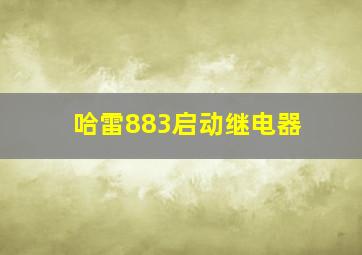 哈雷883启动继电器